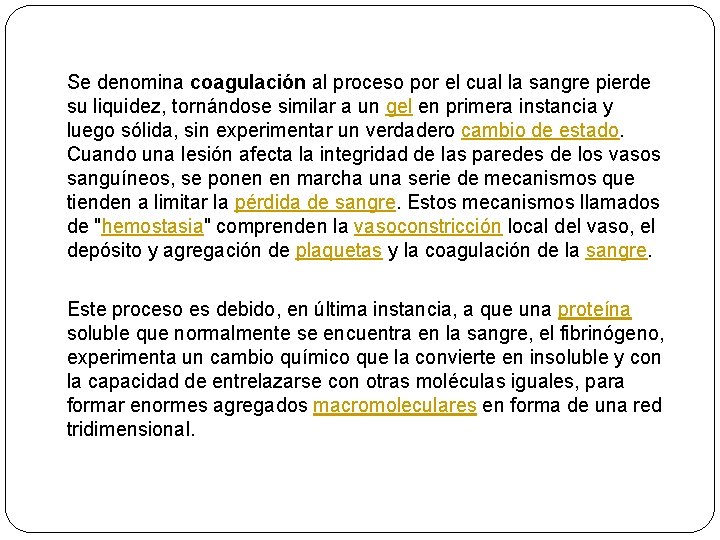 Se denomina coagulación al proceso por el cual la sangre pierde su liquidez, tornándose similar a un gel en primera instancia y luego sólida, sin experimentar un verdadero cambio de estado. Cuando una lesión afecta la integridad de las paredes de los vasos sanguíneos, se ponen en marcha una serie de mecanismos que tienden a limitar la pérdida de sangre. Estos mecanismos llamados de "hemostasia" comprenden la vasoconstricción local del vaso, el depósito y agregación de plaquetas y la coagulación de la sangre.

Este proceso es debido, en última instancia, a que una proteína soluble que normalmente se encuentra en la sangre, el fibrinógeno, experimenta un cambio químico que la convierte en insoluble y con la capacidad de entrelazarse con otras moléculas iguales, para formar enormes agregados macromoleculares en forma de una red tridimensional.